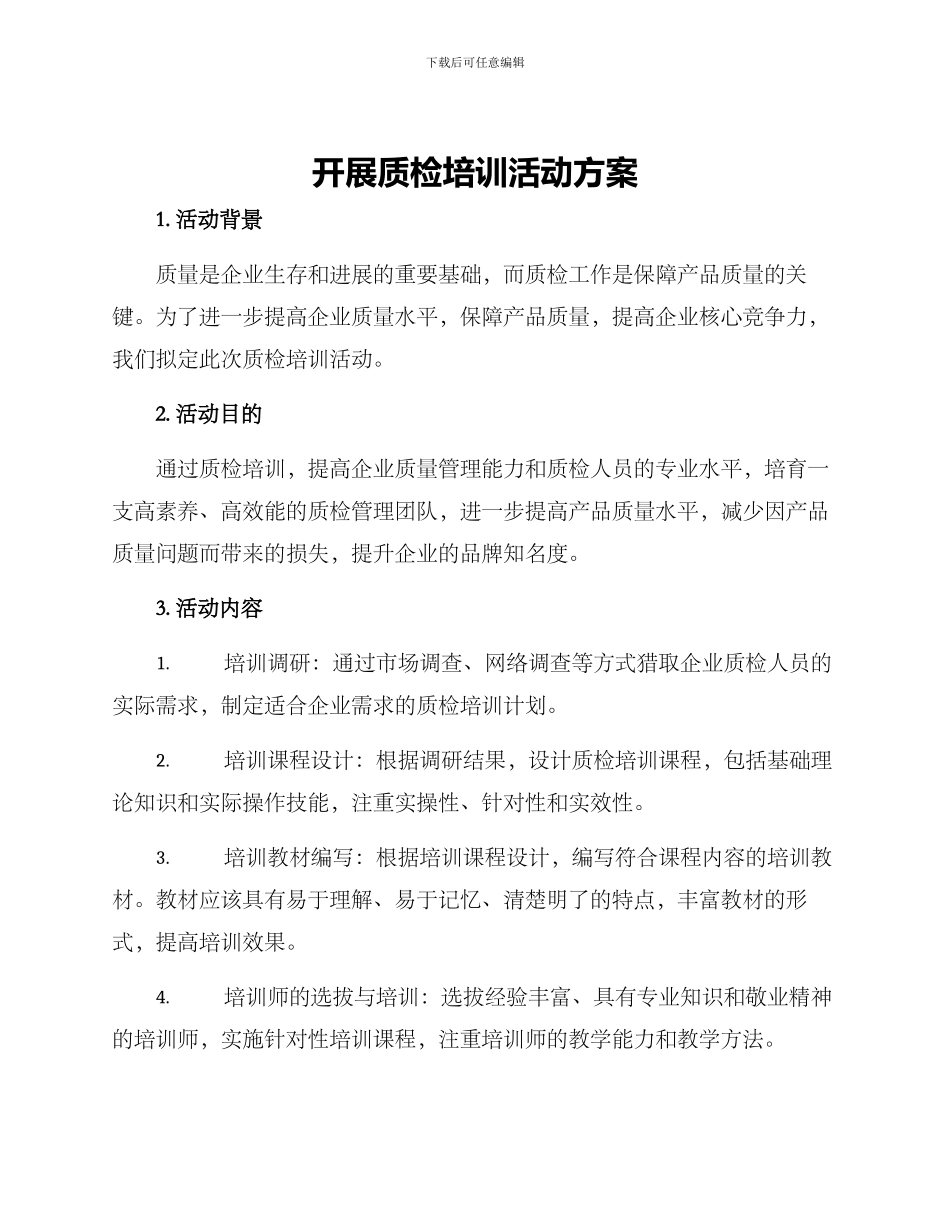 下载后可任意编辑

开展质检培训活动方案

1. 活动背景

质量是企业生存和进展的重要基础，而质检工作是保障产品质量的关键。为了进一步提高企业质量水平，保障产品质量，提高企业核心竞争力，我们拟定此次质检培训活动。

2. 活动目的

通过质检培训，提高企业质量管理能力和质检人员的专业水平，培育一支高素养、高效能的质检管理团队，进一步提高产品质量水平，减少因产品质量问题而带来的损失，提升企业的品牌知名度。

3. 活动内容

1. 培训调研：通过市场调查、网络调查等方式猎取企业质检人员的实际需求，制定适合企业需求的质检培训计划。

2. 培训课程设计：根据调研结果，设计质检培训课程，包括基础理论知识和实际操作技能，注重实操性、针对性和实效性。

3. 培训教材编写：根据培训课程设计，编写符合课程内容的培训教材。教材应该具有易于理解、易于记忆、清楚明了的特点，丰富教材的形式，提高培训效果。

4. 培训师的选拔与培训：选拔经验丰富、具有专业知识和敬业精神的培训师，实施针对性培训课程，注重培训师的教学能力和教学方法。